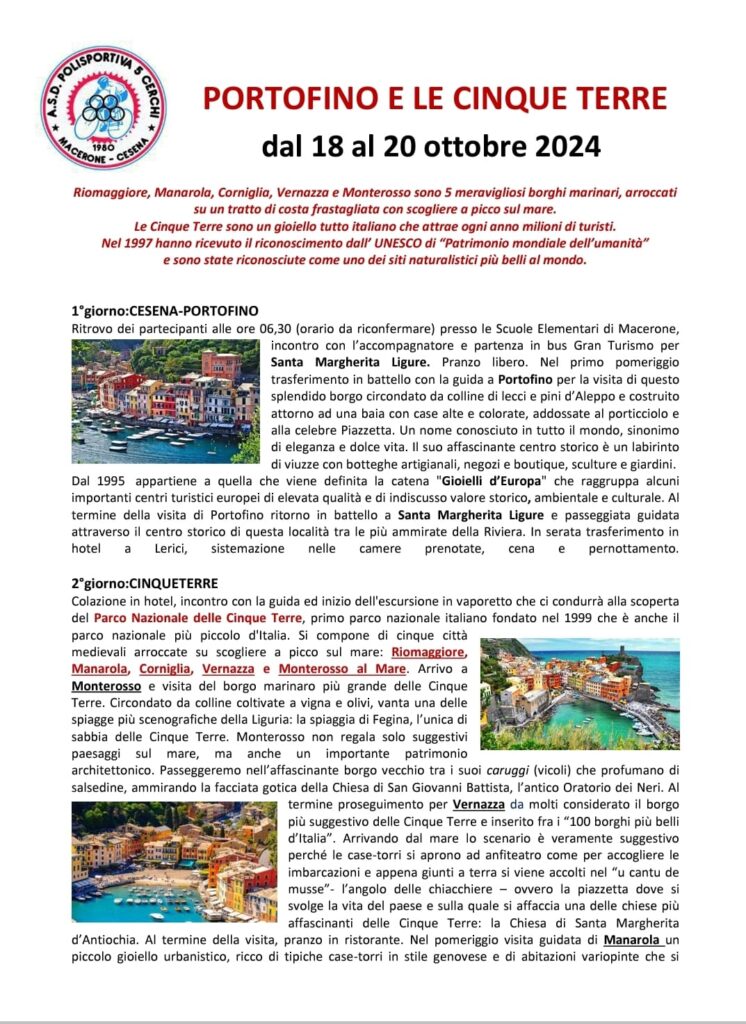 A.S.D. POLISPORTIVA 5 CERCHI
1980
MACERONE - CESENA

PORTOFINO E LE CINQUE TERRE
dal 18 al 20 ottobre 2024

Riomaggiore, Manarola, Corniglia, Vernazza e Monterosso sono 5 meravigliosi borghi marinari, arroccati su un tratto di costa frastagliata con scogliere a picco sul mare.
Le Cinque Terre sono un gioiello tutto italiano che attrae ogni anno milioni di turisti.
Nel 1997 hanno ricevuto il riconoscimento dall' UNESCO di "Patrimonio mondiale dell'umanità" e sono state riconosciute come uno dei siti naturalistici più belli al mondo.

1°giorno:CESENA-PORTOFINO
Ritrovo dei partecipanti alle ore 06,30 (orario da riconfermare) presso le Scuole Elementari di Macerone, incontro con l'accompagnatore e partenza in bus Gran Turismo per Santa Margherita Ligure. Pranzo libero. Nel primo pomeriggio trasferimento in battello con la guida a Portofino per la visita di questo splendido borgo circondato da colline di lecci e pini d'Aleppo e costruito attorno ad una baia con case alte e colorate, addossate al porticciolo e alla celebre Piazzetta. Un nome conosciuto in tutto il mondo, sinonimo di eleganza e dolce vita. Il suo affascinante centro storico è un labirinto di viuzze con botteghe artigianali, negozi e boutique, sculture e giardini.
Dal 1995 appartiene a quella che viene definita la catena "Gioielli d'Europa" che raggruppa alcuni importanti centri turistici europei di elevata qualità e di indiscusso valore storico, ambientale e culturale. Al termine della visita di Portofino ritorno in battello a Santa Margherita Ligure e passeggiata guidata attraverso il centro storico di questa località tra le più ammirate della Riviera. In serata trasferimento in hotel a Lerici, sistemazione nelle camere prenotate, cena e pernottamento.

2°giorno:CINQUETERRE
Colazione in hotel, incontro con la guida ed inizio dell'escursione in vaporetto che ci condurrà alla scoperta del Parco Nazionale delle Cinque Terre, primo parco nazionale italiano fondato nel 1999 che è anche il parco nazionale più piccolo d'Italia. Si compone di cinque città medievali arroccate su scogliere a picco sul mare: Riomaggiore, Manarola, Corniglia, Vernazza e Monterosso al Mare. Arrivo a Monterosso e visita del borgo marinaro più grande delle Cinque Terre. Circondato da colline coltivate a vigna e olivi, vanta una delle spiagge più scenografiche della Liguria: la spiaggia di Fegina, l'unica di sabbia delle Cinque Terre. Monterosso non regala solo suggestivi paesaggi sul mare, ma anche un importante patrimonio architettonico. Passeggeremo nell'affascinante borgo vecchio tra i suoi caruggi (vicoli) che profumano di salsedine, ammirando la facciata gotica della Chiesa di San Giovanni Battista, l'antico Oratorio dei Neri. Al termine proseguimento per Vernazza da molti considerato il borgo più suggestivo delle Cinque Terre e inserito fra i "100 borghi più belli d'Italia". Arrivando dal mare lo scenario è veramente suggestivo perché le case-torri si aprono ad anfiteatro come per accogliere le imbarcazioni e appena giunti a terra si viene accolti nel "u cantu de musse"- l'angolo delle chiacchiere – ovvero la piazzetta dove si svolge la vita del paese e sulla quale si affaccia una delle chiese più affascinanti delle Cinque Terre: la Chiesa di Santa Margherita d'Antiochia. Al termine della visita, pranzo in ristorante. Nel pomeriggio visita guidata di Manarola un piccolo gioiello urbanistico, ricco di tipiche case-torri in stile genovese e di abitazioni variopinte che si